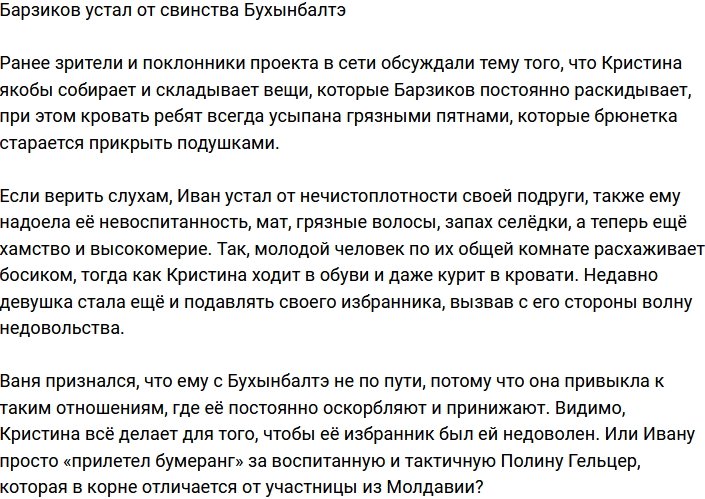 Барзиков устал от свинства Бухынбалтэ

Ранее зрители и поклонники проекта в сети обсуждали тему того, что Кристина якобы собирает и складывает вещи, которые Барзиков постоянно раскидывает, при этом кровать ребят всегда усыпана грязными пятнами, которые брюнетка старается прикрыть подушками.

Если верить слухам, Иван устал от нечистоплотности своей подруги, также ему надоела её невоспитанность, мат, грязные волосы, запах селёдки, а теперь ещё хамство и высокомерие. Так, молодой человек по их общей комнате расхаживает босиком, тогда как Кристина ходит в обуви и даже курит в кровати. Недавно девушка стала ещё и подавлять своего избранника, вызвав с его стороны волну недовольства.

Ваня признался, что ему с Бухынбалтэ не по пути, потому что она привыкла к таким отношениям, где её постоянно оскорбляют и принижают. Видимо, Кристина всё делает для того, чтобы её избранник был ей недоволен. Или Ивану просто «прилетел бумеранг» за воспитанную и тактичную Полину Гельцер, которая в корне отличается от участницы из Молдавии?